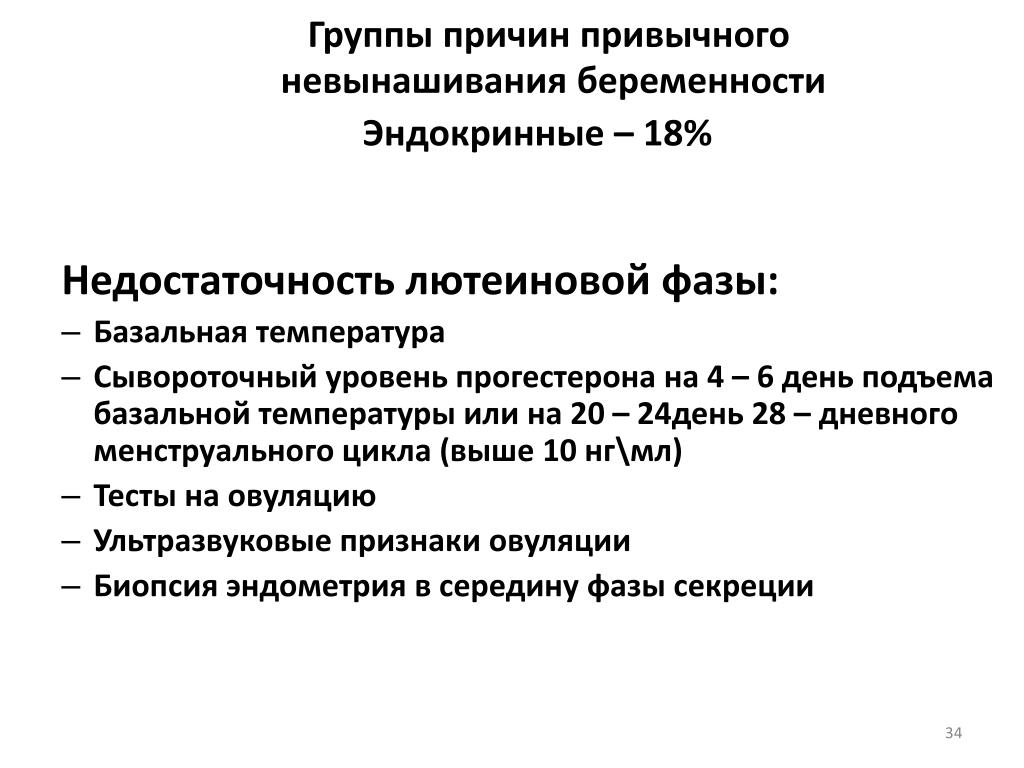 Группы причин привычного невынашивания беременности

Эндокринные – 18%

Недостаточность лютеиновой фазы:

– Базальная температура

– Сывороточный уровень прогестерона на 4 – 6 день подъема базальной температуры или на 20 – 24день 28 – дневного менструального цикла (выше 10 нг\мл)

– Тесты на овуляцию

– Ультразвуковые признаки овуляции

– Биопсия эндометрия в середину фазы секреции

34